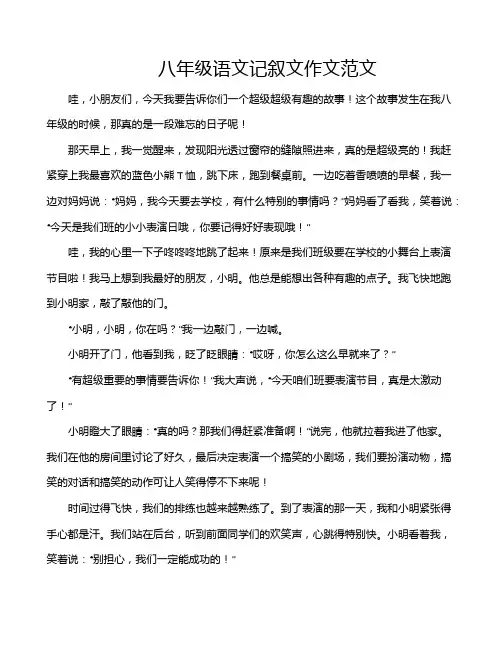 八年级语文记叙文作文范文

哇，小朋友们，今天我要告诉你们一个超级超级有趣的故事！这个故事发生在我八年级的时候，那真的是一段难忘的日子呢！

那天早上，我一觉醒来，发现阳光透过窗帘的缝隙照进来，真的是超级亮的！我赶紧穿上我最喜欢的蓝色小熊T恤，跳下床，跑到餐桌前。一边吃着香喷喷的早餐，我一边对妈妈说："妈妈，我今天要去学校，有什么特别的事情吗？"妈妈看了看我，笑着说："今天是我们班的小小表演日哦，你要记得好好表现哦！"

哇，我的心里一下子咚咚咚地跳了起来！原来是我们班级要在学校的小舞台上表演节目啦！我马上想到我最好的朋友，小明。他总是能想出各种有趣的点子。我飞快地跑到小明家，敲了敲他的门。

"小明，小明，你在吗？"我一边敲门，一边喊。

小明开了门，他看到我，眨了眨眼睛："哎呀，你怎么这么早就来了？"

"有超级重要的事情要告诉你！"我大声说，"今天咱们班要表演节目，真是太激动了！"

小明瞪大了眼睛："真的吗？那我们得赶紧准备啊！"说完，他就拉着我进了他家。我们在他的房间里讨论了好久，最后决定表演一个搞笑的小剧场，我们要扮演动物，搞笑的对话和搞笑的动作可让人笑得停不下来呢！

时间过得飞快，我们的排练也越来越熟练了。到了表演的那一天，我和小明紧张得手心都是汗。我们站在后台，听到前面同学们的欢笑声，心跳得特别快。小明看着我，笑着说："别担心，我们一定能成功的！"